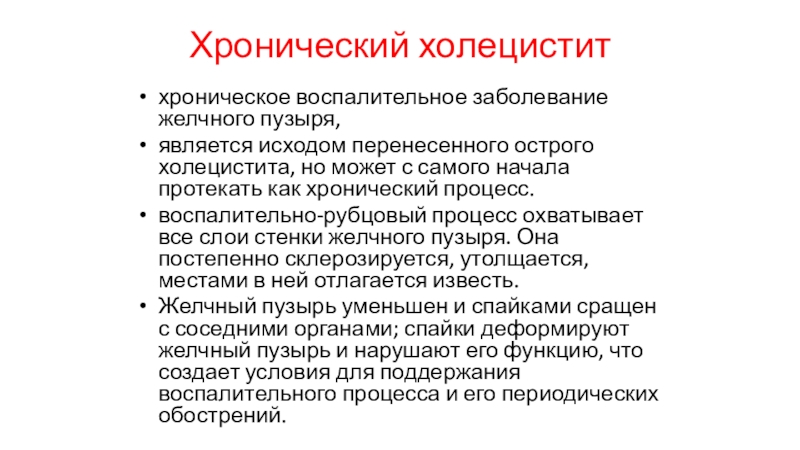 Хронический холецистит

• хроническое воспалительное заболевание желчного пузыря,
• является исходом перенесенного острого холецистита, но может с самого начала протекать как хронический процесс.
• воспалительно-рубцовый процесс охватывает все слои стенки желчного пузыря. Она постепенно склерозируется, утолщается, местами в ней отлагается известь.
• Желчный пузырь уменьшен и спайками сращен с соседними органами; спайки деформируют желчный пузырь и нарушают его функцию, что создает условия для поддержания воспалительного процесса и его периодических обострений.